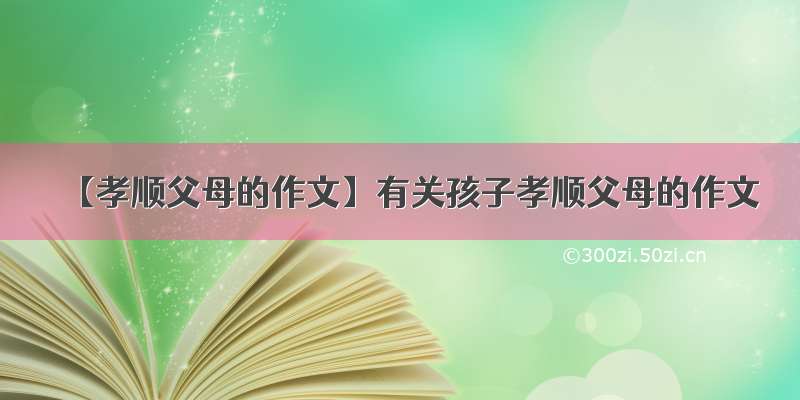 【孝顺父母的作文】有关孩子孝顺父母的作文

©300zi.50zi.cn